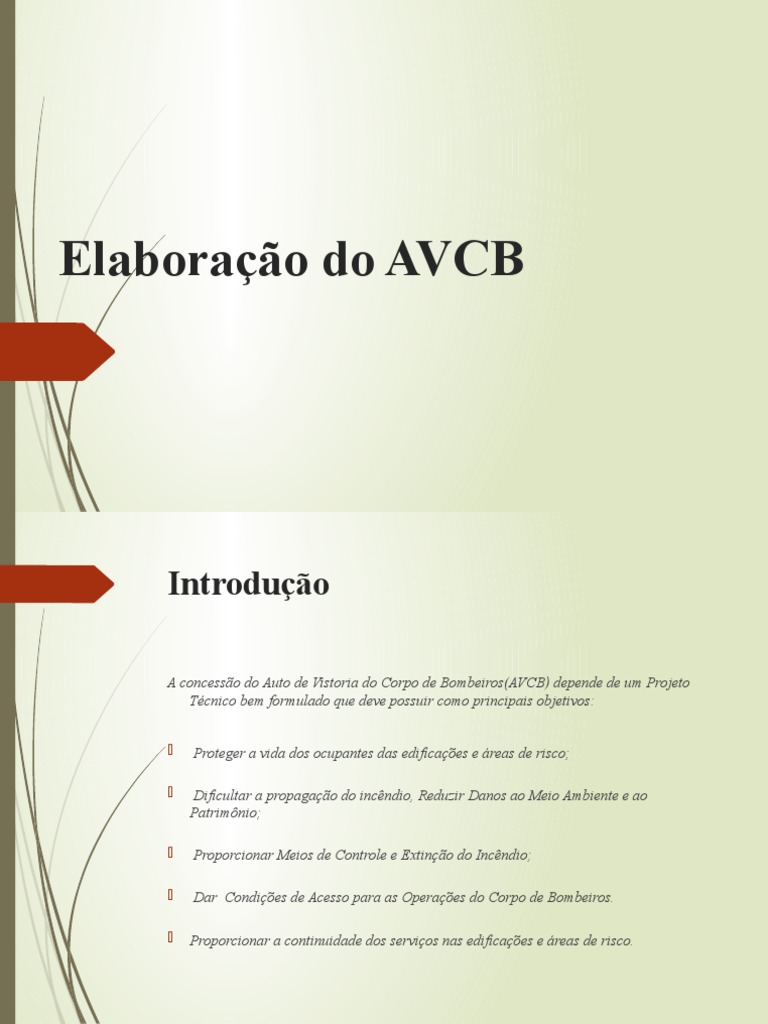 Elaboração do AVCB

Introdução

A concessão do Auto de Vistoria do Corpo de Bombeiros(AVCB) depende de um Projeto Técnico bem formulado que deve possuir como principais objetivos:

Proteger a vida dos ocupantes das edificações e áreas de risco;

Dificultar a propagação do incêndio, Reduzir Danos ao Meio Ambiente e ao Patrimônio;

Proporcionar Meios de Controle e Extinção do Incêndio;

Dar Condições de Acesso para as Operações do Corpo de Bombeiros.

Proporcionar a continuidade dos serviços nas edificações e áreas de risco.